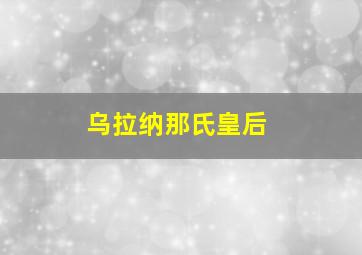 乌拉纳那氏皇后